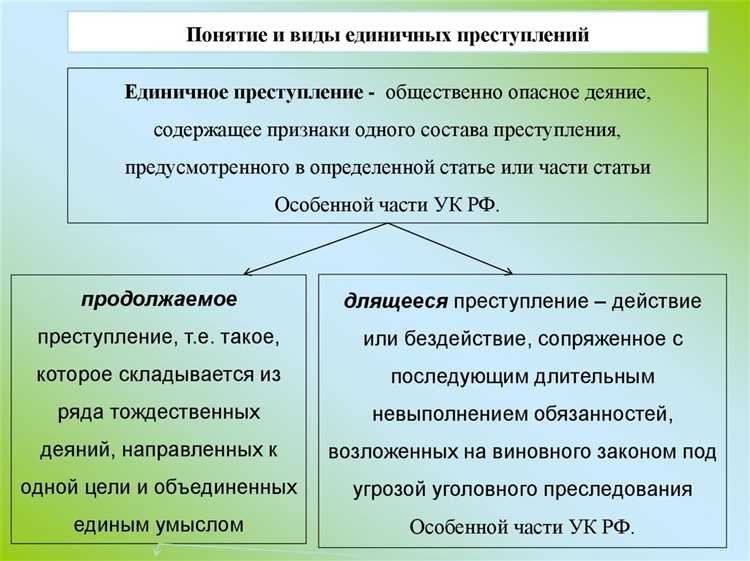 Понятие и виды единичных преступлений

Единичное преступление - общественно опасное деяние, содержащее признаки одного состава преступления, предусмотренного в определенной статье или части статьи Особенной части УК РФ.

продолжаемое преступление, т.е. такое, которое складывается из ряда тождественных деяний, направленных к одной цели и объединенных единым умыслом

длящееся преступление – действие или бездействие, сопряженное с последующим длительным невыполнением обязанностей, возложенных на виновного законом под угрозой уголовного преследования Особенной части УК РФ.